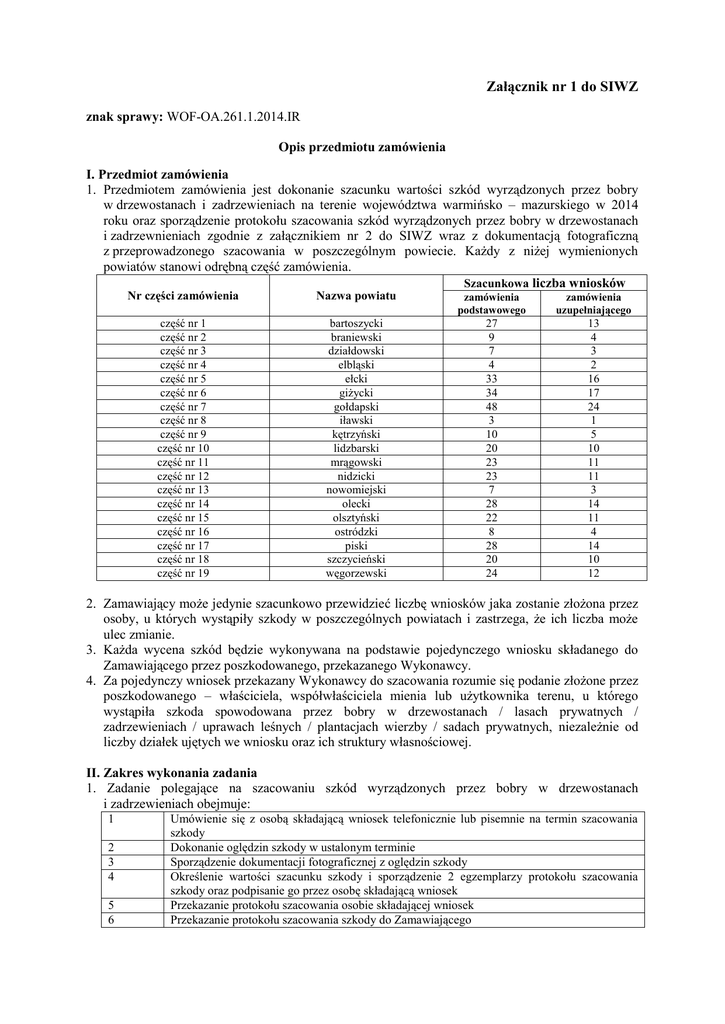 Załącznik nr 1 do SIWZ

znak sprawy: WOF-OA.261.1.2014.IR

Opis przedmiotu zamówienia

I. Przedmiot zamówienia
1. Przedmiotem zamówienia jest dokonanie szacunku wartości szkód wyrządzonych przez bobry w drzewostanach i zadrzewieniach na terenie województwa warmińsko – mazurskiego w 2014 roku oraz sporządzenie protokołu szacowania szkód wyrządzonych przez bobry w drzewostanach i zadrzewieniach zgodnie z załącznikiem nr 2 do SIWZ wraz z dokumentacją fotograficzną z przeprowadzonego szacowania w poszczególnym powiecie. Każdy z niżej wymienionych powiatów stanowi odrębną część zamówienia.

| Nr części zamówienia | Nazwa powiatu | Szacunkowa liczba wniosków zamówienia podstawowego | Szacunkowa liczba wniosków zamówienia uzupełniającego |
|---|---|---|---|
| część nr 1 | bartoszycki | 27 | 13 |
| część nr 2 | braniewski | 9 | 4 |
| część nr 3 | działdowski | 7 | 3 |
| część nr 4 | elbląski | 4 | 2 |
| część nr 5 | ełcki | 33 | 16 |
| część nr 6 | giżycki | 34 | 17 |
| część nr 7 | gołdapski | 48 | 24 |
| część nr 8 | iławski | 3 | 1 |
| część nr 9 | kętrzyński | 10 | 5 |
| część nr 10 | lidzbarski | 20 | 10 |
| część nr 11 | mrągowski | 23 | 11 |
| część nr 12 | nidzicki | 23 | 11 |
| część nr 13 | nowomiejski | 7 | 3 |
| część nr 14 | olecki | 28 | 14 |
| część nr 15 | olsztyński | 22 | 11 |
| część nr 16 | ostródzki | 8 | 4 |
| część nr 17 | piski | 28 | 14 |
| część nr 18 | szczycieński | 20 | 10 |
| część nr 19 | węgorzewski | 24 | 12 |

2. Zamawiający może jedynie szacunkowo przewidzieć liczbę wniosków jaka zostanie złożona przez osoby, u których wystąpiły szkody w poszczególnych powiatach i zastrzega, że ich liczba może ulec zmianie.
3. Każda wycena szkód będzie wykonywana na podstawie pojedynczego wniosku składanego do Zamawiającego przez poszkodowanego, przekazanego Wykonawcy.
4. Za pojedynczy wniosek przekazany Wykonawcy do szacowania rozumie się podanie złożone przez poszkodowanego – właściciela, współwłaściciela mienia lub użytkownika terenu, u którego wystąpiła szkoda spowodowana przez bobry w drzewostanach / lasach prywatnych / zadrzewieniach / uprawach leśnych / plantacjach wierzby / sadach prywatnych, niezależnie od liczby działek ujętych we wniosku oraz ich struktury własnościowej.

II. Zakres wykonania zadania
1. Zadanie polegające na szacowaniu szkód wyrządzonych przez bobry w drzewostanach i zadrzewieniach obejmuje:

| 1 | Umówienie się z osobą składającą wniosek telefonicznie lub pisemnie na termin szacowania szkody |
|---|---|
| 2 | Dokonanie oględzin szkody w ustalonym terminie |
| 3 | Sporządzenie dokumentacji fotograficznej z oględzin szkody |
| 4 | Określenie wartości szacunku szkody i sporządzenie 2 egzemplarzy protokołu szacowania szkody oraz podpisanie go przez osobę składającą wniosek |
| 5 | Przekazanie protokołu szacowania osobie składającej wniosek |
| 6 | Przekazanie protokołu szacowania szkody do Zamawiającego |